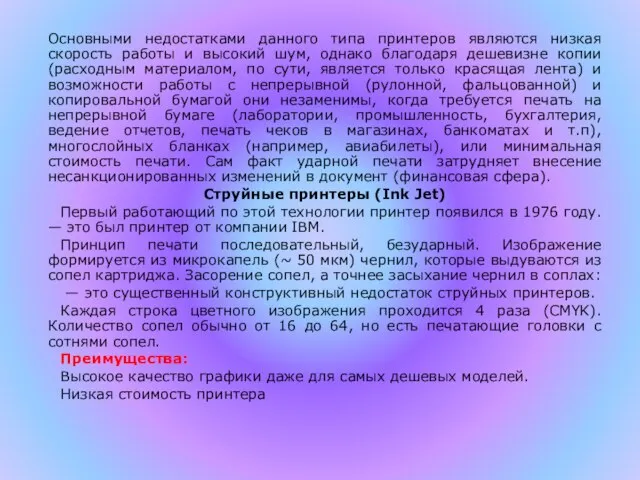 Основными недостатками данного типа принтеров являются низкая скорость работы и высокий шум, однако благодаря дешевизне копии (расходным материалом, по сути, является только красящая лента) и возможности работы с непрерывной (рулонной, фальцованной) и копировальной бумагой они незаменимы, когда требуется печать на непрерывной бумаге (лаборатории, промышленность, бухгалтерия, ведение отчетов, печать чеков в магазинах, банкоматах и т.п), многослойных бланках (например, авиабилеты), или минимальная стоимость печати. Сам факт ударной печати затрудняет внесение несанкционированных изменений в документ (финансовая сфера).

Струйные принтеры (Ink Jet)

Первый работающий по этой технологии принтер появился в 1976 году. — это был принтер от компании IBM.

Принцип печати последовательный, безударный. Изображение формируется из микрокапель (~ 50 мкм) чернил, которые выдуваются из сопел картриджа. Засорение сопел, а точнее засыхание чернил в соплах:

— это существенный конструктивный недостаток струйных принтеров.

Каждая строка цветного изображения проходится 4 раза (CMYK). Количество сопел обычно от 16 до 64, но есть печатающие головки с сотнями сопел.

Преимущества:

Высокое качество графики даже для самых дешевых моделей.

Низкая стоимость принтера